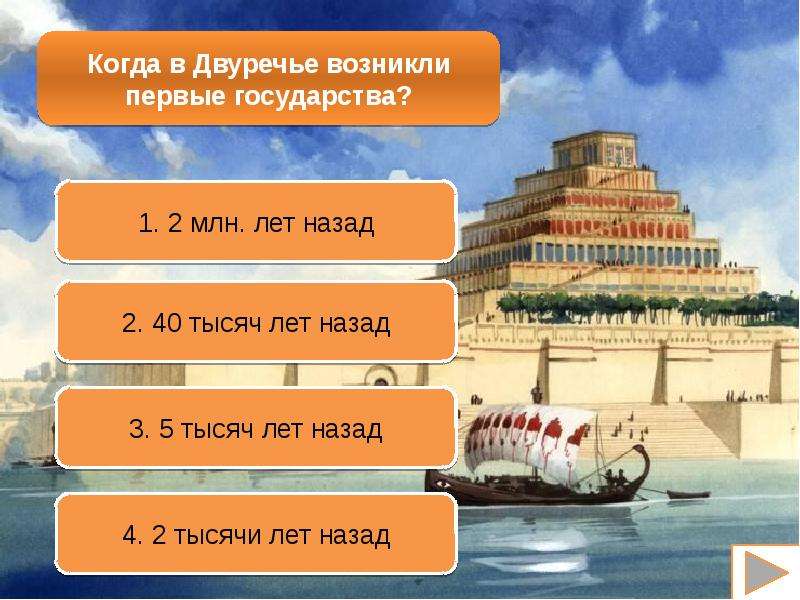 Когда в Двуречье возникли первые государства?

1. 2 млн. лет назад

2. 40 тысяч лет назад

3. 5 тысяч лет назад

4. 2 тысячи лет назад